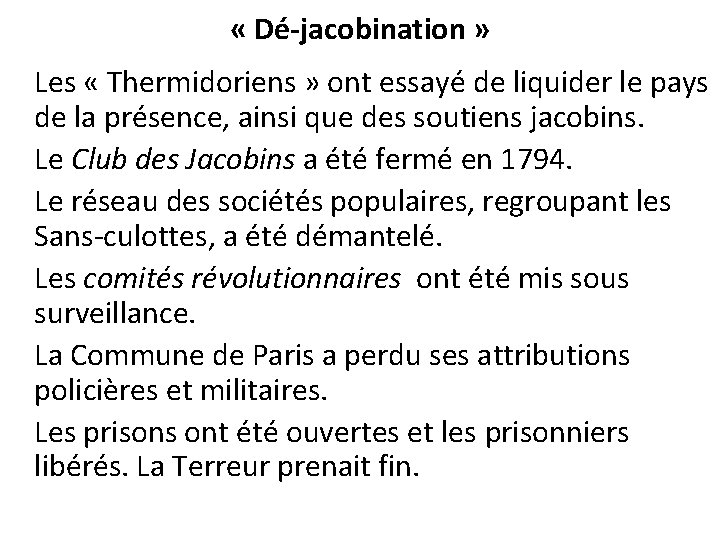 « Dé-jacobination »

Les « Thermidoriens » ont essayé de liquider le pays de la présence, ainsi que des soutiens jacobins.

Le Club des Jacobins a été fermé en 1794.

Le réseau des sociétés populaires, regroupant les Sans-culottes, a été démantelé.

Les comités révolutionnaires ont été mis sous surveillance.

La Commune de Paris a perdu ses attributions policières et militaires.

Les prisons ont été ouvertes et les prisonniers libérés. La Terreur prenait fin.